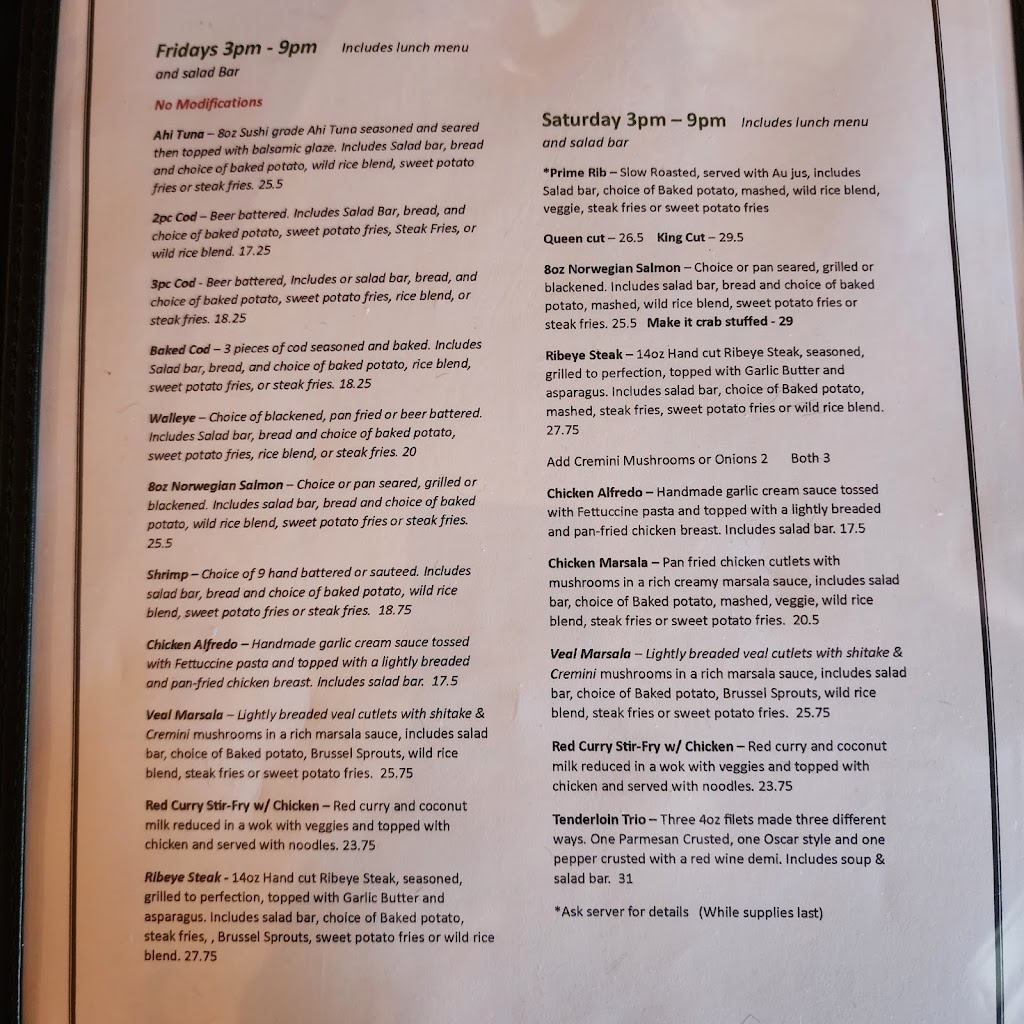 Fridays 3pm - 9pm Includes lunch menu and salad Bar

No Modifications

Ahi Tuna – 8oz Sushi grade Ahi Tuna seasoned and seared then topped with balsamic glaze. Includes Salad bar, bread and choice of baked potato, wild rice blend, sweet potato fries or steak fries. 25.5

2pc Cod – Beer battered. Includes Salad Bar, bread, and choice of baked potato, sweet potato fries, Steak Fries, or wild rice blend. 17.25

3pc Cod - Beer battered, Includes or salad bar, bread, and choice of baked potato, sweet potato fries, rice blend, or steak fries. 18.25

Baked Cod – 3 pieces of cod seasoned and baked. Includes Salad bar, bread, and choice of baked potato, rice blend, sweet potato fries, or steak fries. 18.25

Walleye – Choice of blackened, pan fried or beer battered. Includes Salad bar, bread and choice of baked potato, sweet potato fries, rice blend, or steak fries. 20

8oz Norwegian Salmon – Choice or pan seared, grilled or blackened. Includes salad bar, bread and choice of baked potato, wild rice blend, sweet potato fries or steak fries. 25.5

Shrimp – Choice of 9 hand battered or sauteed. Includes salad bar, bread and choice of baked potato, wild rice blend, sweet potato fries or steak fries. 18.75

Chicken Alfredo – Handmade garlic cream sauce tossed with Fettuccine pasta and topped with a lightly breaded and pan-fried chicken breast. Includes salad bar. 17.5

Veal Marsala – Lightly breaded veal cutlets with shitake & Cremini mushrooms in a rich marsala sauce, includes salad bar, choice of Baked potato, Brussel Sprouts, wild rice blend, steak fries or sweet potato fries. 25.75

Red Curry Stir-Fry w/ Chicken – Red curry and coconut milk reduced in a wok with veggies and topped with chicken and served with noodles. 23.75

Ribeye Steak - 14oz Hand cut Ribeye Steak, seasoned, grilled to perfection, topped with Garlic Butter and asparagus. Includes salad bar, choice of Baked potato, steak fries, , Brussel Sprouts, sweet potato fries or wild rice blend. 27.75

Saturday 3pm – 9pm Includes lunch menu and salad bar

*Prime Rib – Slow Roasted, served with Au jus, includes Salad bar, choice of Baked potato, mashed, wild rice blend, veggie, steak fries or sweet potato fries

Queen cut – 26.5 King Cut – 29.5

8oz Norwegian Salmon – Choice or pan seared, grilled or blackened. Includes salad bar, bread and choice of baked potato, mashed, wild rice blend, sweet potato fries or steak fries. 25.5 Make it crab stuffed - 29

Ribeye Steak – 14oz Hand cut Ribeye Steak, seasoned, grilled to perfection, topped with Garlic Butter and asparagus. Includes salad bar, choice of Baked potato, mashed, steak fries, sweet potato fries or wild rice blend. 27.75

Add Cremini Mushrooms or Onions 2 Both 3

Chicken Alfredo – Handmade garlic cream sauce tossed with Fettuccine pasta and topped with a lightly breaded and pan-fried chicken breast. Includes salad bar. 17.5

Chicken Marsala – Pan fried chicken cutlets with mushrooms in a rich creamy marsala sauce, includes salad bar, choice of Baked potato, mashed, veggie, wild rice blend, steak fries or sweet potato fries. 20.5

Veal Marsala – Lightly breaded veal cutlets with shitake & Cremini mushrooms in a rich marsala sauce, includes salad bar, choice of Baked potato, Brussel Sprouts, wild rice blend, steak fries or sweet potato fries. 25.75

Red Curry Stir-Fry w/ Chicken – Red curry and coconut milk reduced in a wok with veggies and topped with chicken and served with noodles. 23.75

Tenderloin Trio – Three 4oz filets made three different ways. One Parmesan Crusted, one Oscar style and one pepper crusted with a red wine demi. Includes soup & salad bar. 31

*Ask server for details (While supplies last)